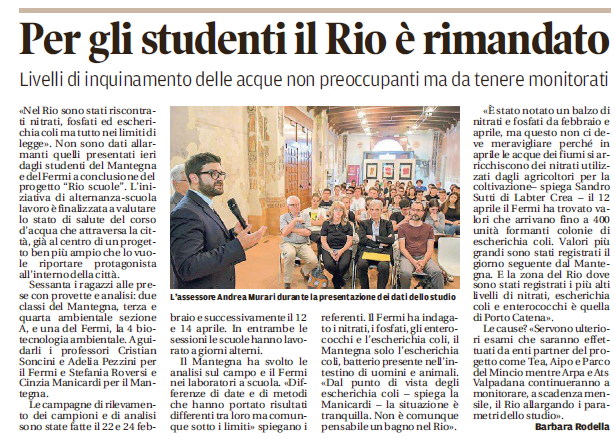 Per gli studenti il Rio è rimandato

Livelli di inquinamento delle acque non preoccupanti ma da tenere monitorati

«Nel Rio sono stati riscontrati nitrati, fosfati ed escherichia coli ma tutto nei limiti di legge». Non sono dati allarmanti quelli presentati ieri dagli studenti del Mantegna e del Fermi a conclusione del progetto "Rio scuole". L'iniziativa di alternanza-scuola lavoro è finalizzata a valutare lo stato di salute del corso d'acqua che attraversa la città, già al centro di un progetto ben più ampio che lo vuole riportare protagonista all'interno della città.

Sessanta i ragazzi alle prese con provette e analisi: due classi del Mantegna, terza e quarta ambientale sezione A, e una del Fermi, la 4 biotecnologia ambientale. A guidarli i professori Cristian Soncini e Adelia Pezzini per il Fermi e Stefania Roversi e Cinzia Manicardi per il Mantegna.

Le campagne di rilevamento dei campioni e di analisi sono state fatte il 22 e 24 febbraio e successivamente il 12 e 14 aprile. In entrambe le sessioni le scuole hanno lavorato a giorni alterni.

Il Mantegna ha svolto le analisi sul campo e il Fermi nei laboratori a scuola. «Differenze di date e di metodi che hanno portato risultati differenti tra loro ma comunque sotto i limiti» spiegano i referenti. Il Fermi ha indagato i nitrati, i fosfati, gli enterococchi e l'escherichia coli, il Mantegna solo l'escherichia coli, batterio presente nell'intestino di uomini e animali. «Dal punto di vista degli escherichia coli – spiega la Manicardi – la situazione è tranquilla. Non è comunque pensabile un bagno nel Rio».

L'assessore Andrea Murari durante la presentazione dei dati dello studio

«È stato notato un balzo di nitrati e fosfati da febbraio e aprile, ma questo non ci deve meravigliare perché in aprile le acque dei fiumi si arricchiscono dei nitrati utilizzati dagli agricoltori per la coltivazione– spiega Sandro Sutti di Labter Crea – il 12 aprile il Fermi ha trovato valori che arrivano fino a 400 unità formanti colonie di escherichia coli. Valori più grandi sono stati registrati il giorno seguente dal Mantegna. E la zona del Rio dove sono stati registrati i più alti livelli di nitrati, escherichia coli e enterococchi è quella di Porto Catena».

Le cause? «Servono ulteriori esami che saranno effettuati da enti partner del progetto come Tea, Aipo e Parco del Mincio mentre Arpa e Ats Valpadana continueranno a monitorare, a scadenza mensile, il Rio allargando i parametri dello studio».

Barbara Rodella